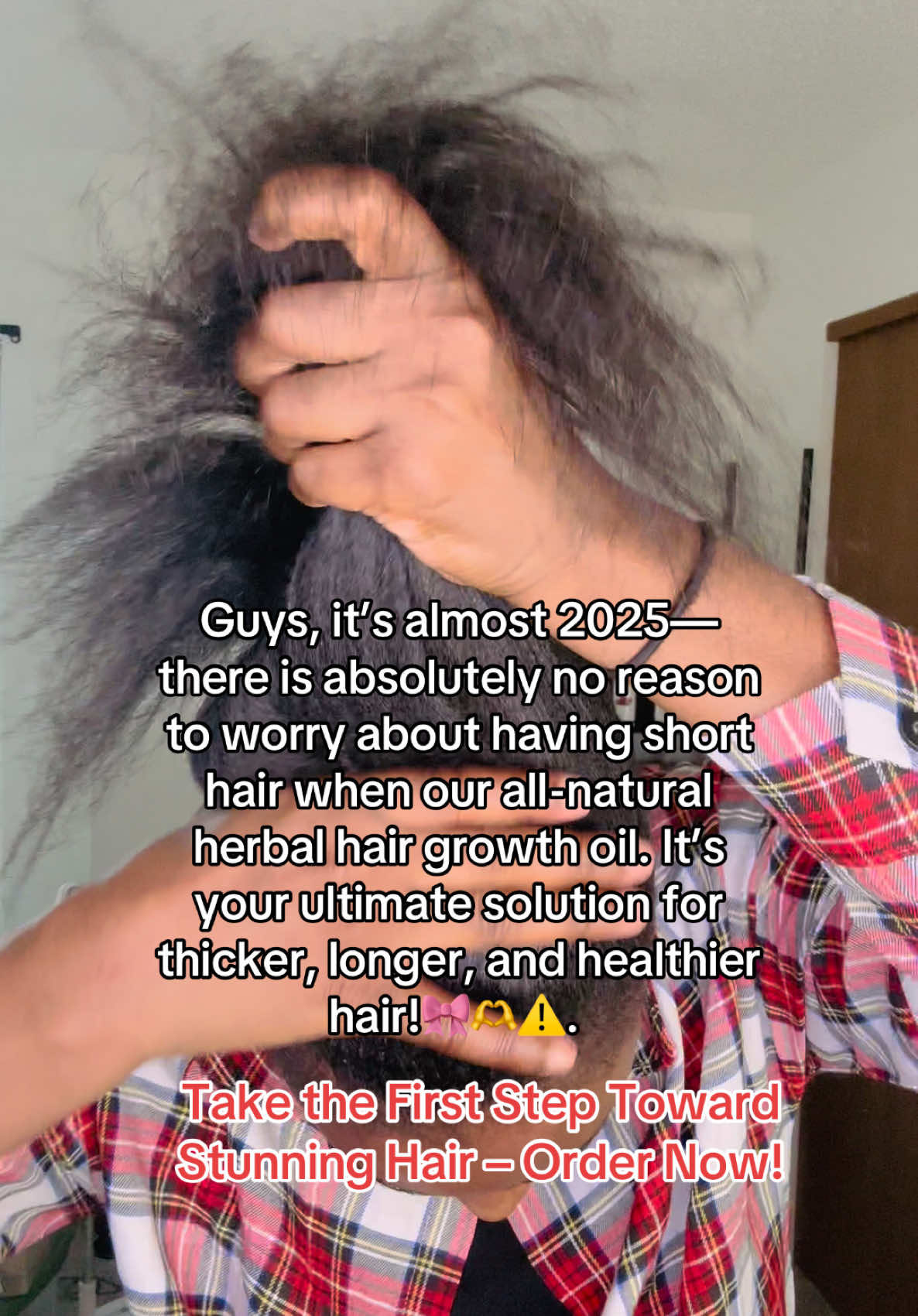 Guys, it's almost 2025— there is absolutely no reason to worry about having short hair when our all-natural herbal hair growth oil. It's your ultimate solution for thicker, longer, and healthier hair!🎀🫶⚠️.

Take the First Step Toward Stunning Hair – Order Now!